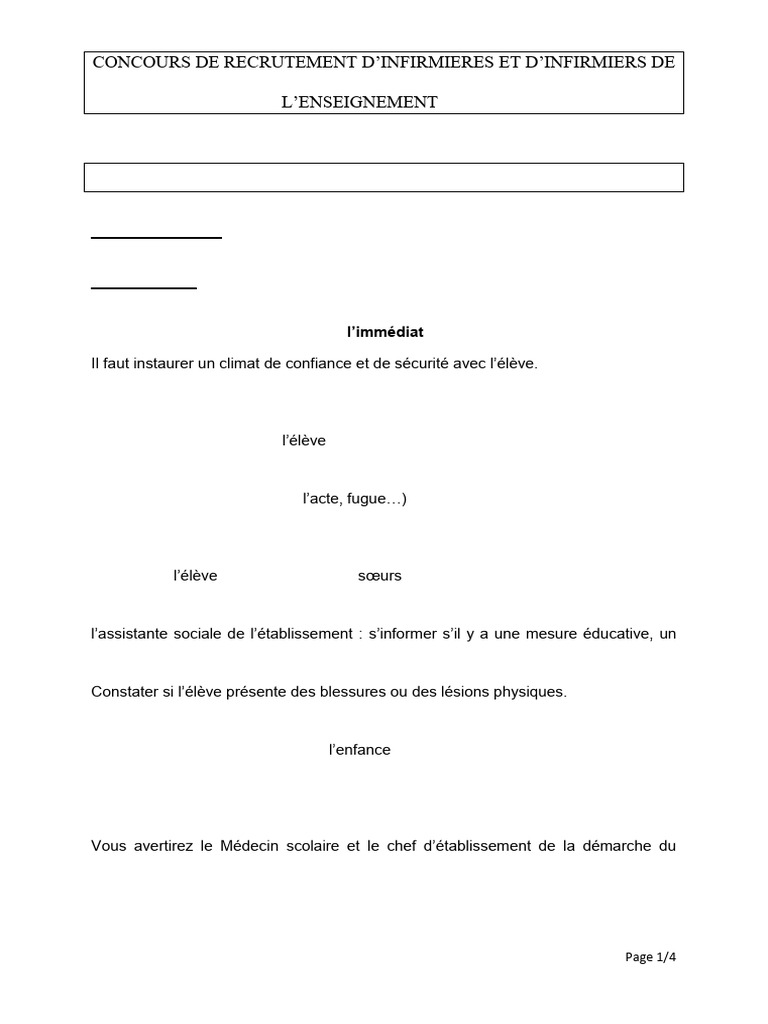 CONCOURS DE RECRUTEMENT D'INFIRMIERES ET D'INFIRMIERS DE L'ENSEIGNEMENT

l'immédiat

Il faut instaurer un climat de confiance et de sécurité avec l'élève.

l'élève

l'acte, fugue…)

l'élève sœurs

l'assistante sociale de l'établissement : s'informer s'il y a une mesure éducative, un

Constater si l'élève présente des blessures ou des lésions physiques.

l'enfance

Vous avertirez le Médecin scolaire et le chef d'établissement de la démarche du

Page 1/4